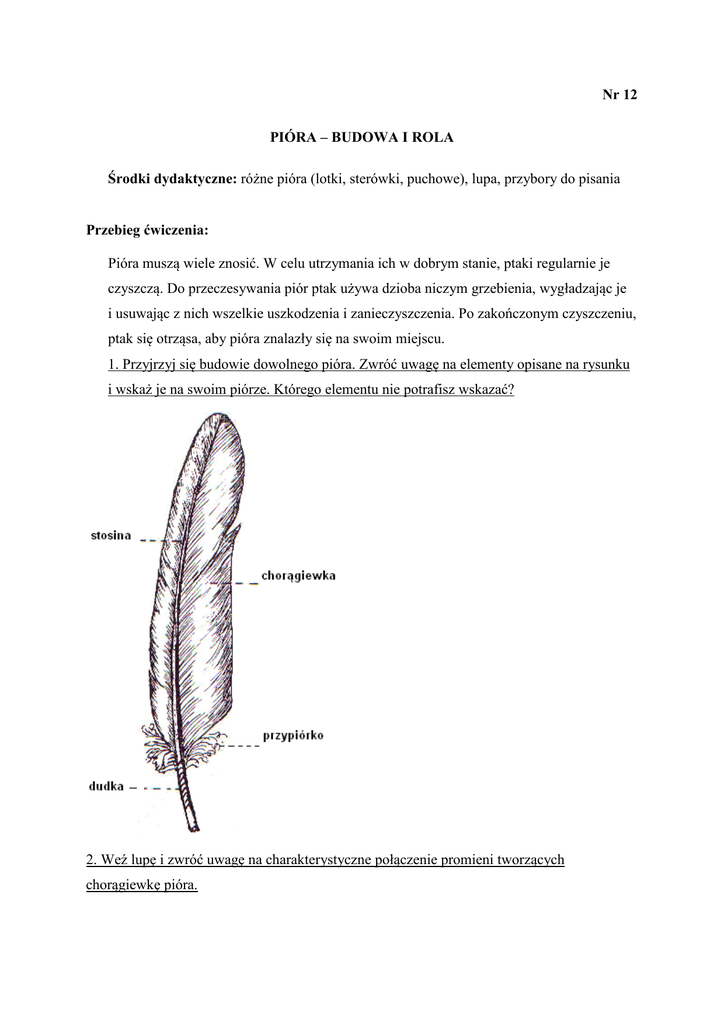 Nr 12

PIÓRA – BUDOWA I ROLA

Środki dydaktyczne: różne pióra (lotki, sterówki, puchowe), lupa, przybory do pisania

Przebieg ćwiczenia:

Pióra muszą wiele znosić. W celu utrzymania ich w dobrym stanie, ptaki regularnie je czyszczą. Do przeczesywania piór ptak używa dzioba niczym grzebienia, wygładzając je i usuwając z nich wszelkie uszkodzenia i zanieczyszczenia. Po zakończonym czyszczeniu, ptak się otrząsa, aby pióra znalazły się na swoim miejscu.

1. Przyjrzyj się budowie dowolnego pióra. Zwróć uwagę na elementy opisane na rysunku i wskaż je na swoim piórze. Którego elementu nie potrafisz wskazać?

stosina

chorągiewka

przypiórko

dudka

2. Weź lupę i zwróć uwagę na charakterystyczne połączenie promieni tworzących chorągiewkę pióra.